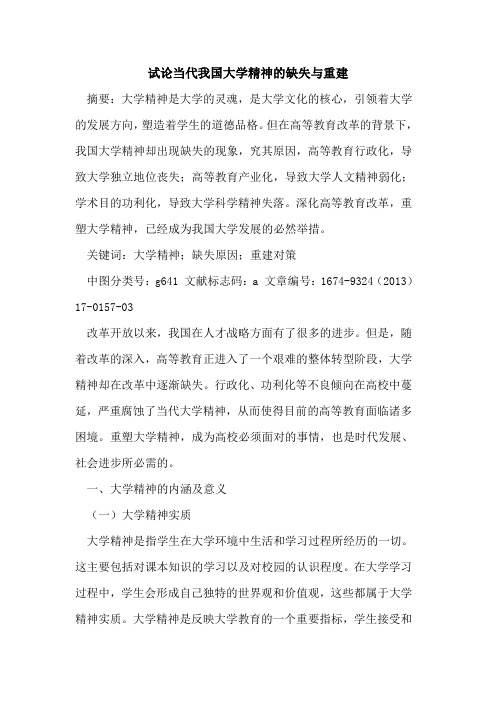 试论当代我国大学精神的缺失与重建

摘要：大学精神是大学的灵魂，是大学文化的核心，引领着大学的发展方向，塑造着学生的道德品格。但在高等教育改革的背景下，我国大学精神却出现缺失的现象，究其原因，高等教育行政化，导致大学独立地位丧失；高等教育产业化，导致大学人文精神弱化；学术目的功利化，导致大学科学精神失落。深化高等教育改革，重塑大学精神，已经成为我国大学发展的必然举措。

关键词：大学精神；缺失原因；重建对策

中图分类号：g641 文献标志码：a 文章编号：1674-9324（2013）17-0157-03

改革开放以来，我国在人才战略方面有了很多的进步。但是，随着改革的深入，高等教育正进入了一个艰难的整体转型阶段，大学精神却在改革中逐渐缺失。行政化、功利化等不良倾向在高校中蔓延，严重腐蚀了当代大学精神，从而使得目前的高等教育面临诸多困境。重塑大学精神，成为高校必须面对的事情，也是时代发展、社会进步所必需的。

一、大学精神的内涵及意义

（一）大学精神实质

大学精神是指学生在大学环境中生活和学习过程所经历的一切。这主要包括对课本知识的学习以及对校园的认识程度。在大学学习过程中，学生会形成自己独特的世界观和价值观，这些都属于大学精神实质。大学精神是反映大学教育的一个重要指标，学生接受和